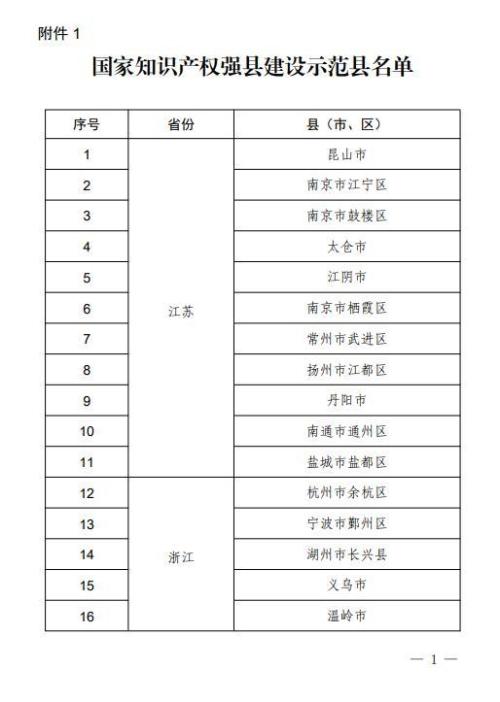 附件 1

国家知识产权强县建设示范县名单

| 序号 | 省份 | 县（市、区） |
|---|---|---|
| 1 | 江苏 | 昆山市 |
| 2 | | 南京市江宁区 |
| 3 | | 南京市鼓楼区 |
| 4 | | 太仓市 |
| 5 | | 江阴市 |
| 6 | | 南京市栖霞区 |
| 7 | | 常州市武进区 |
| 8 | | 扬州市江都区 |
| 9 | | 丹阳市 |
| 10 | | 南通市通州区 |
| 11 | | 盐城市盐都区 |
| 12 | 浙江 | 杭州市余杭区 |
| 13 | | 宁波市鄞州区 |
| 14 | | 湖州市长兴县 |
| 15 | | 义乌市 |
| 16 | | 温岭市 |

— 1 —